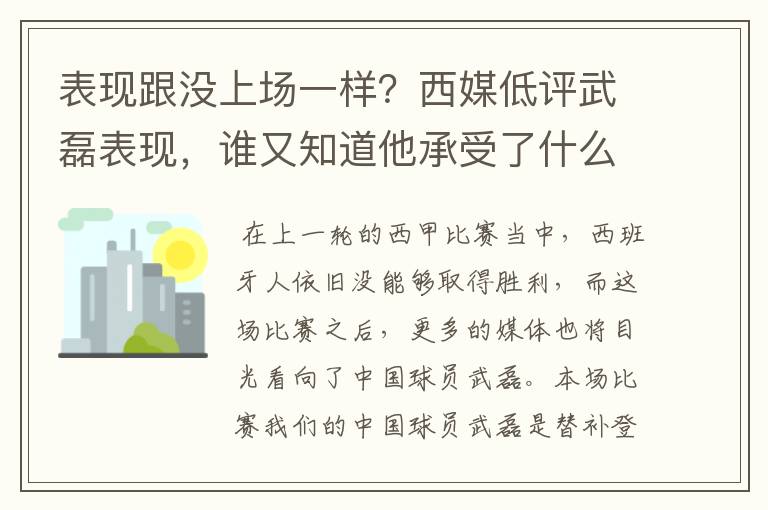 表现跟没上场一样？西媒低评武磊表现，谁又知道他承受了什么

在上一轮的西甲比赛当中，西班牙人依旧没能够取得胜利，而这场比赛之后，更多的媒体也将目光看向了中国球员武磊。本场比赛我们的中国球员武磊是替补登